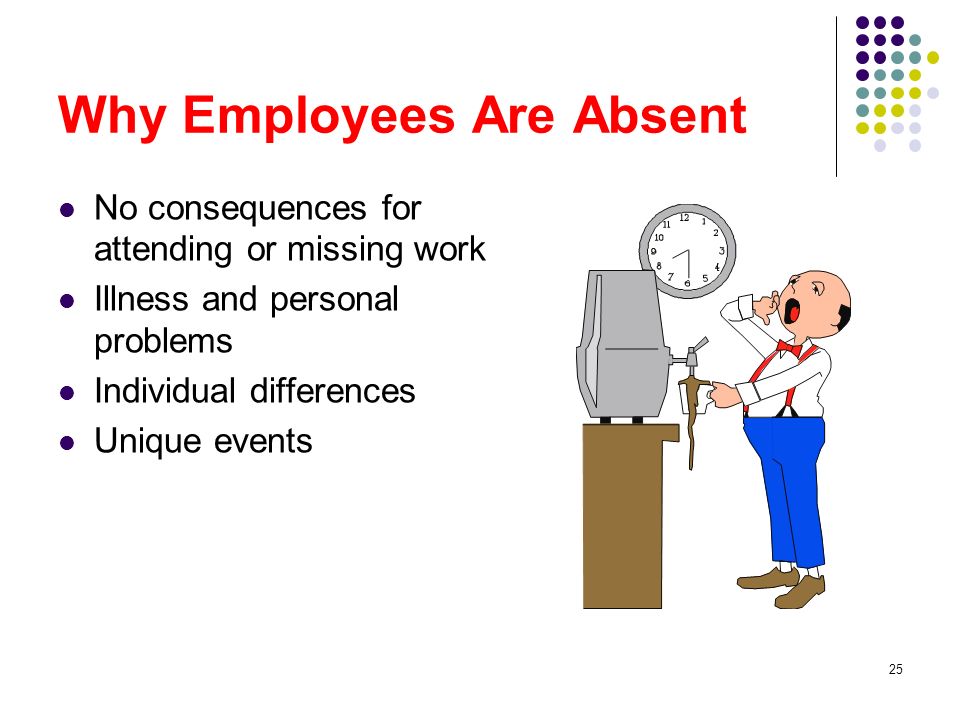 Why Employees Are Absent

- No consequences for attending or missing work
- Illness and personal problems
- Individual differences
- Unique events

12
1
2
3
4
5
6
7
8
9
10
11

25